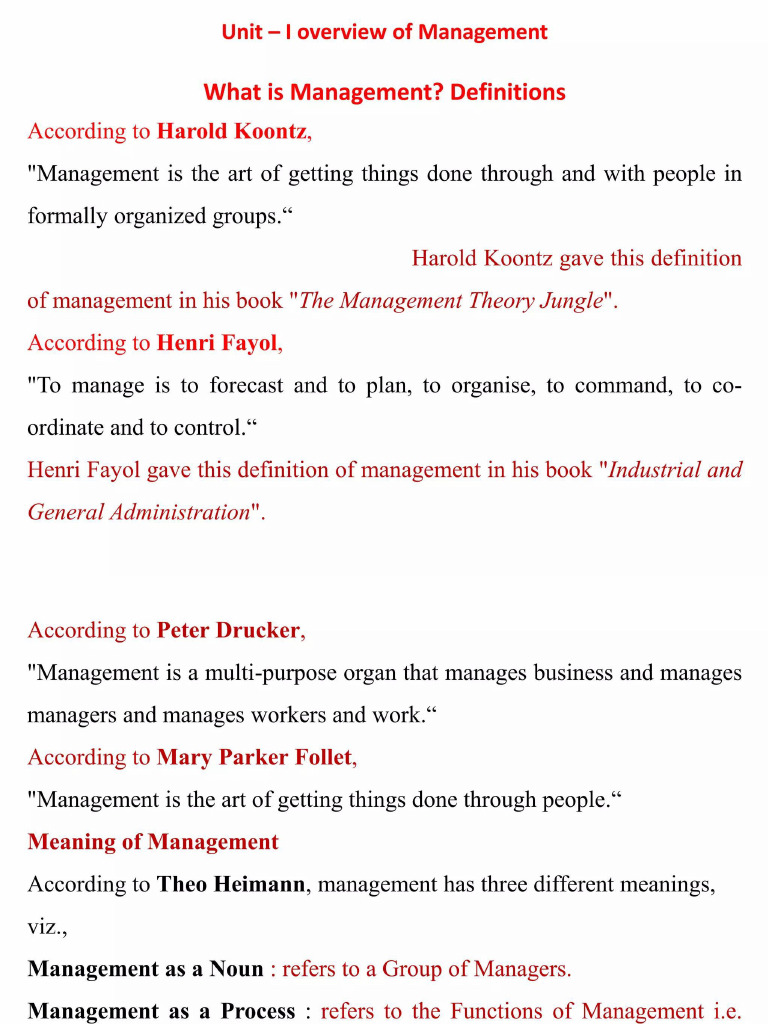 Unit – I overview of Management

What is Management? Definitions

According to Harold Koontz,

"Management is the art of getting things done through and with people in formally organized groups."

Harold Koontz gave this definition of management in his book "The Management Theory Jungle".

According to Henri Fayol,

"To manage is to forecast and to plan, to organise, to command, to co-ordinate and to control."

Henri Fayol gave this definition of management in his book "Industrial and General Administration".

According to Peter Drucker,

"Management is a multi-purpose organ that manages business and manages managers and manages workers and work."

According to Mary Parker Follet,

"Management is the art of getting things done through people."

Meaning of Management

According to Theo Heimann, management has three different meanings, viz.,

Management as a Noun : refers to a Group of Managers.

Management as a Process : refers to the Functions of Management i.e.